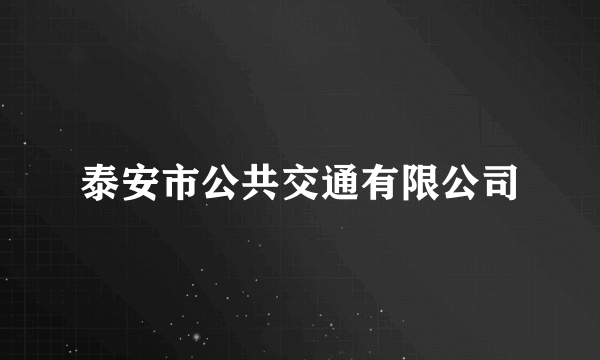 泰安市公共交通有限公司